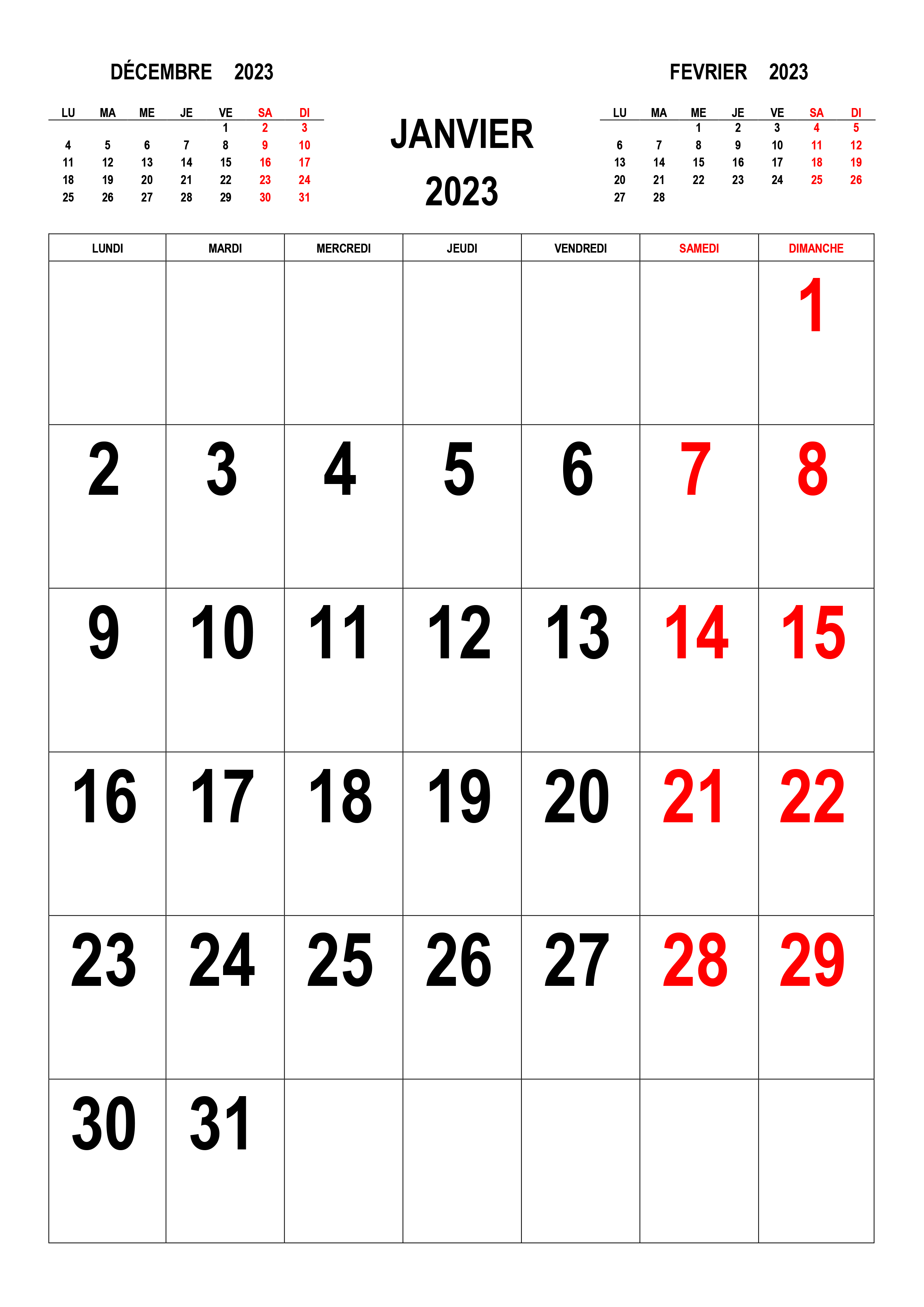 DÉCEMBRE 2023

| LU | MA | ME | JE | VE | SA | DI |
|---|---|---|---|---|---|---|
| | | | | 1 | 2 | 3 |
| 4 | 5 | 6 | 7 | 8 | 9 | 10 |
| 11 | 12 | 13 | 14 | 15 | 16 | 17 |
| 18 | 19 | 20 | 21 | 22 | 23 | 24 |
| 25 | 26 | 27 | 28 | 29 | 30 | 31 |

JANVIER
2023

FEVRIER 2023

| LU | MA | ME | JE | VE | SA | DI |
|---|---|---|---|---|---|---|
| | | 1 | 2 | 3 | 4 | 5 |
| 6 | 7 | 8 | 9 | 10 | 11 | 12 |
| 13 | 14 | 15 | 16 | 17 | 18 | 19 |
| 20 | 21 | 22 | 23 | 24 | 25 | 26 |
| 27 | 28 | | | | | |

| LUNDI | MARDI | MERCREDI | JEUDI | VENDREDI | SAMEDI | DIMANCHE |
|---|---|---|---|---|---|---|
| | | | | | | 1 |
| 2 | 3 | 4 | 5 | 6 | 7 | 8 |
| 9 | 10 | 11 | 12 | 13 | 14 | 15 |
| 16 | 17 | 18 | 19 | 20 | 21 | 22 |
| 23 | 24 | 25 | 26 | 27 | 28 | 29 |
| 30 | 31 | | | | | |